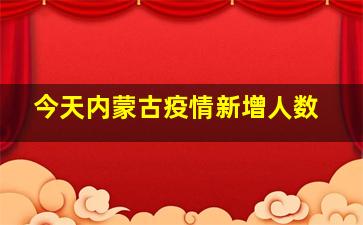 今天内蒙古疫情新增人数